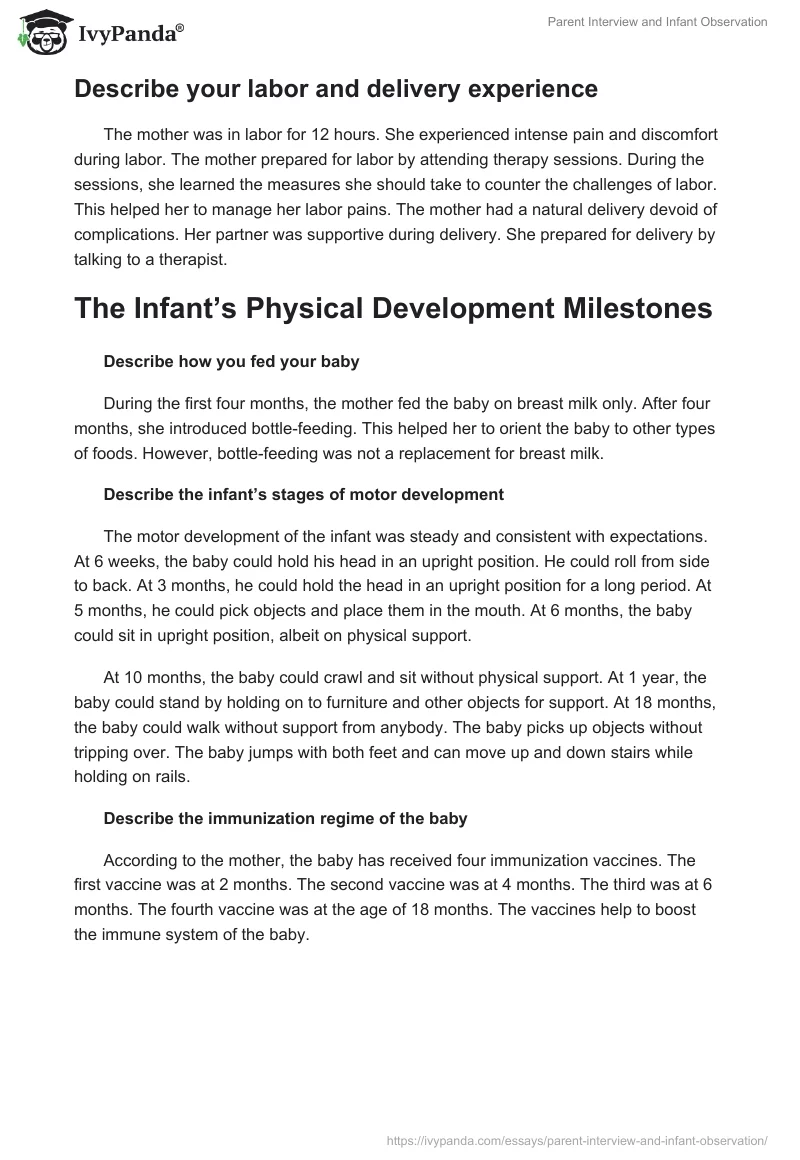 IvyPanda®

Parent Interview and Infant Observation

Describe your labor and delivery experience

The mother was in labor for 12 hours. She experienced intense pain and discomfort during labor. The mother prepared for labor by attending therapy sessions. During the sessions, she learned the measures she should take to counter the challenges of labor. This helped her to manage her labor pains. The mother had a natural delivery devoid of complications. Her partner was supportive during delivery. She prepared for delivery by talking to a therapist.

The Infant's Physical Development Milestones

Describe how you fed your baby

During the first four months, the mother fed the baby on breast milk only. After four months, she introduced bottle-feeding. This helped her to orient the baby to other types of foods. However, bottle-feeding was not a replacement for breast milk.

Describe the infant's stages of motor development

The motor development of the infant was steady and consistent with expectations. At 6 weeks, the baby could hold his head in an upright position. He could roll from side to back. At 3 months, he could hold the head in an upright position for a long period. At 5 months, he could pick objects and place them in the mouth. At 6 months, the baby could sit in upright position, albeit on physical support.

At 10 months, the baby could crawl and sit without physical support. At 1 year, the baby could stand by holding on to furniture and other objects for support. At 18 months, the baby could walk without support from anybody. The baby picks up objects without tripping over. The baby jumps with both feet and can move up and down stairs while holding on rails.

Describe the immunization regime of the baby

According to the mother, the baby has received four immunization vaccines. The first vaccine was at 2 months. The second vaccine was at 4 months. The third was at 6 months. The fourth vaccine was at the age of 18 months. The vaccines help to boost the immune system of the baby.

https://ivypanda.com/essays/parent-interview-and-infant-observation/